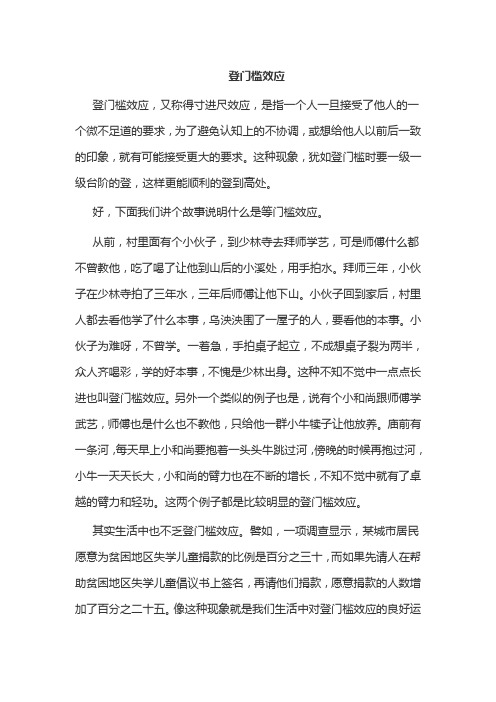 登门槛效应

登门槛效应，又称得寸进尺效应，是指一个人一旦接受了他人的一个微不足道的要求，为了避免认知上的不协调，或想给他人以前后一致的印象，就有可能接受更大的要求。这种现象，犹如登门槛时要一级一级台阶的登，这样更能顺利的登到高处。

好，下面我们讲个故事说明什么是等门槛效应。

从前，村里面有个小伙子，到少林寺去拜师学艺，可是师傅什么都不曾教他，吃了喝了让他到山后的小溪处，用手拍水。拜师三年，小伙子在少林寺拍了三年水，三年后师傅让他下山。小伙子回到家后，村里人都去看他学了什么本事，乌泱泱围了一屋子的人，要看他的本事。小伙子为难呀，不曾学。一着急，手拍桌子起立，不成想桌子裂为两半，众人齐喝彩，学的好本事，不愧是少林出身。这种不知不觉中一点点长进也叫登门槛效应。另外一个类似的例子也是，说有个小和尚跟师傅学武艺，师傅也是什么也不教他，只给他一群小牛犊子让他放养。庙前有一条河，每天早上小和尚要抱着一头头牛跳过河，傍晚的时候再抱过河，小牛一天天长大，小和尚的臂力也在不断的增长，不知不觉中就有了卓越的臂力和轻功。这两个例子都是比较明显的登门槛效应。

其实生活中也不乏登门槛效应。譬如，一项调查显示，某城市居民愿意为贫困地区失学儿童捐款的比例是百分之三十，而如果先请人在帮助贫困地区失学儿童倡议书上签名，再请他们捐款，愿意捐款的人数增加了百分之二十五。像这种现象就是我们生活中对登门槛效应的良好运